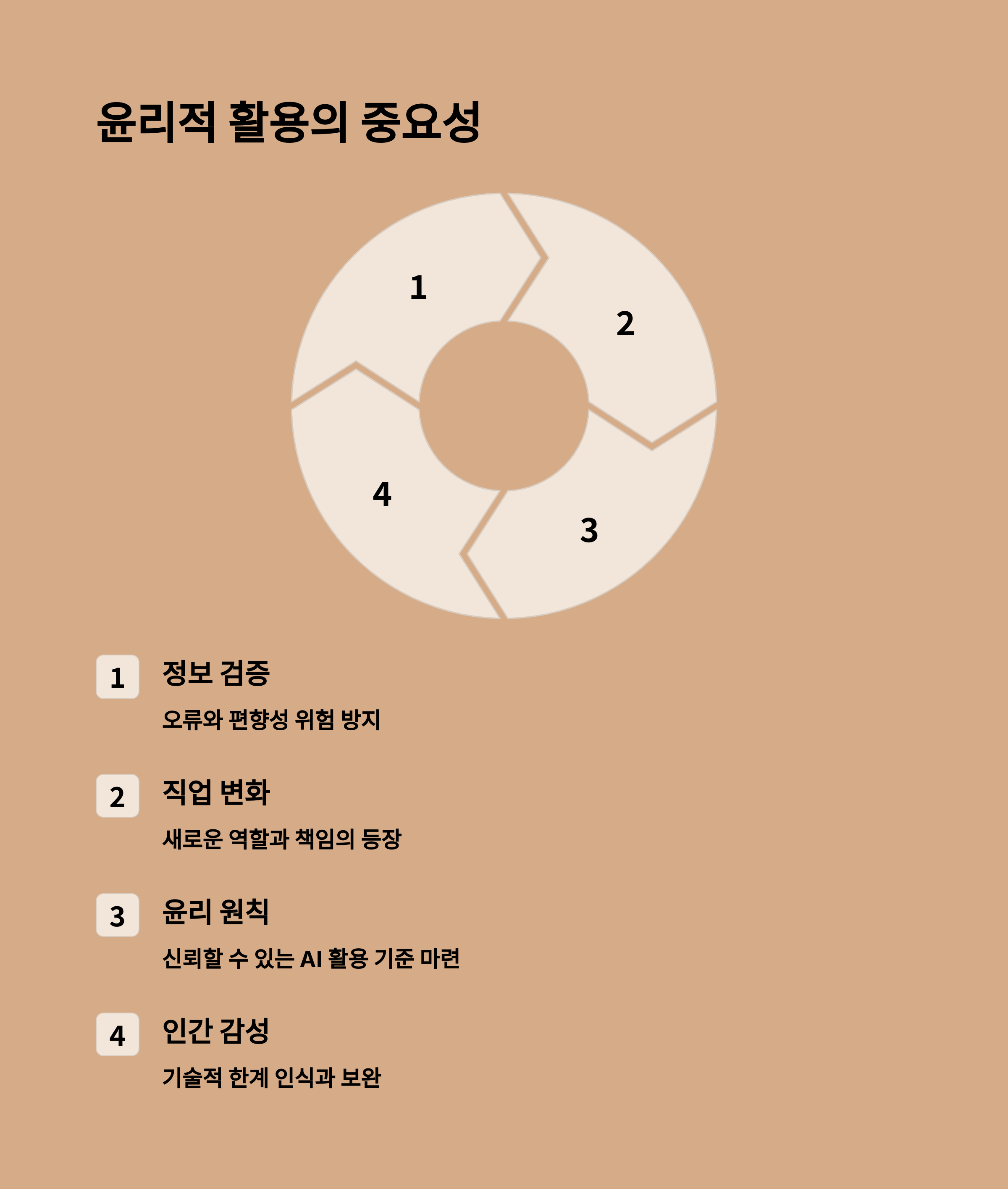 윤리적 활용의 중요성

1

2

3

4

1 정보 검증

오류와 편향성 위험 방지

2 직업 변화

새로운 역할과 책임의 등장

3 윤리 원칙

신뢰할 수 있는 AI 활용 기준 마련

4 인간 감성

기술적 한계 인식과 보완